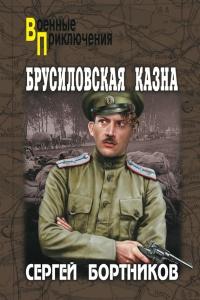 Военные
Приключения

БРУСИЛОВСКАЯ КАЗНА

СЕРГЕЙ БОРТНИКОВ